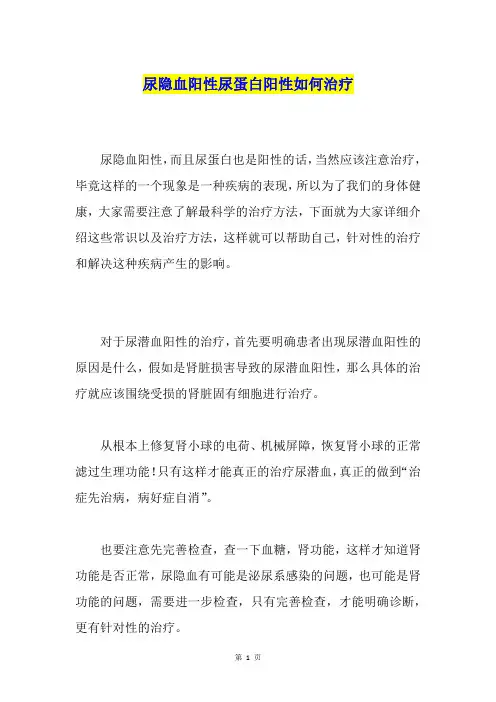 尿隐血阳性尿蛋白阳性如何治疗

尿隐血阳性，而且尿蛋白也是阳性的话，当然应该注意治疗，毕竟这样的一个现象是一种疾病的表现，所以为了我们的身体健康，大家需要注意了解最科学的治疗方法，下面就为大家详细介绍这些常识以及治疗方法，这样就可以帮助自己，针对性的治疗和解决这种疾病产生的影响。

对于尿潜血阳性的治疗，首先要明确患者出现尿潜血阳性的原因是什么，假如是肾脏损害导致的尿潜血阳性，那么具体的治疗就应该围绕受损的肾脏固有细胞进行治疗。

从根本上修复肾小球的电荷、机械屏障，恢复肾小球的正常滤过生理功能！只有这样才能真正的治疗尿潜血，真正的做到“治症先治病，病好症自消”。

也要注意先完善检查，查一下血糖，肾功能，这样才知道肾功能是否正常，尿隐血有可能是泌尿系感染的问题，也可能是肾功能的问题，需要进一步检查，只有完善检查，才能明确诊断，更有针对性的治疗。

第 1 页